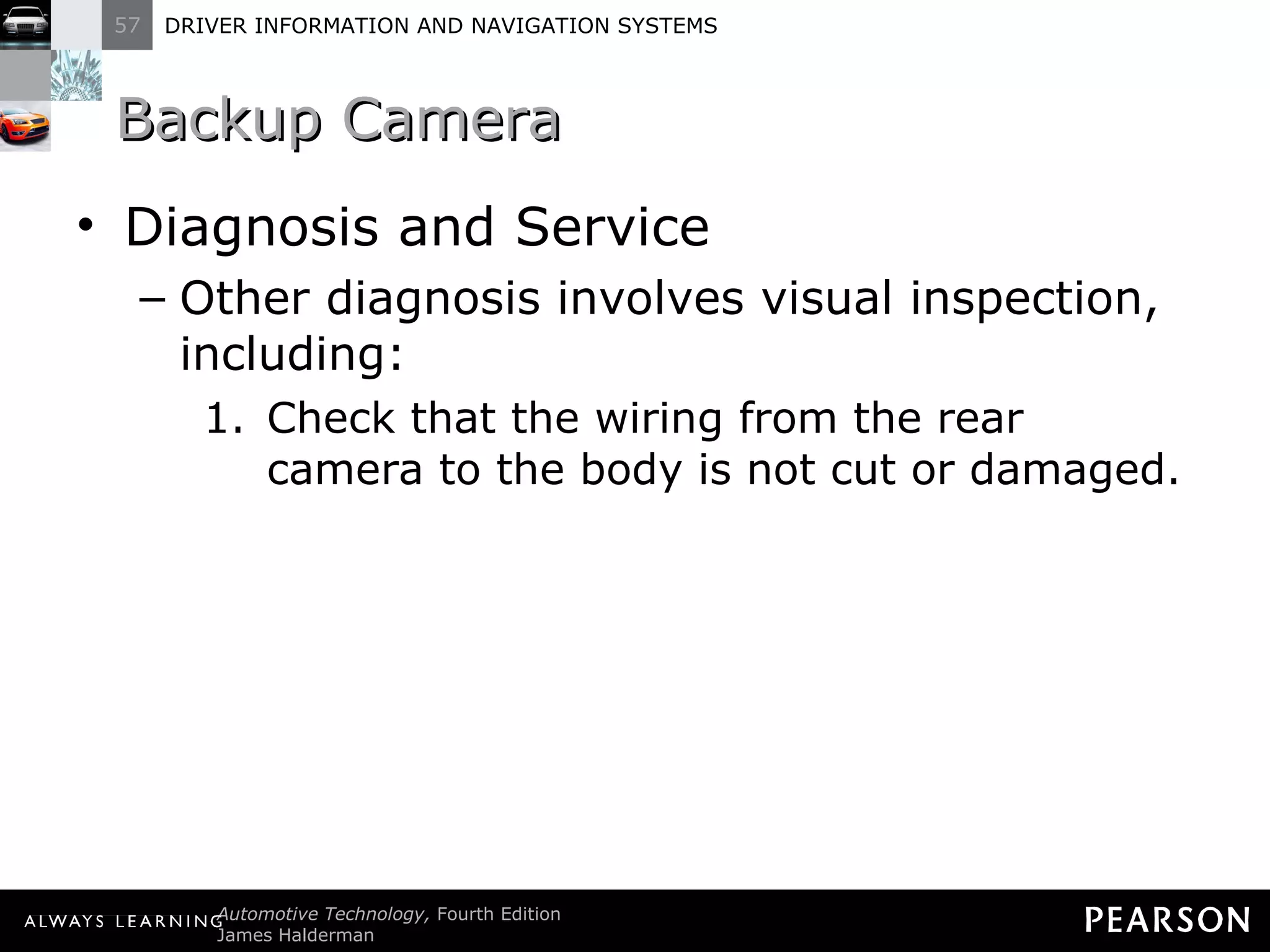 57 DRIVER INFORMATION AND NAVIGATION SYSTEMS

Backup Camera

• Diagnosis and Service

– Other diagnosis involves visual inspection, including:

1. Check that the wiring from the rear camera to the body is not cut or damaged.

ALWAYS LEARNING Automotive Technology, Fourth Edition
James Halderman

PEARSON